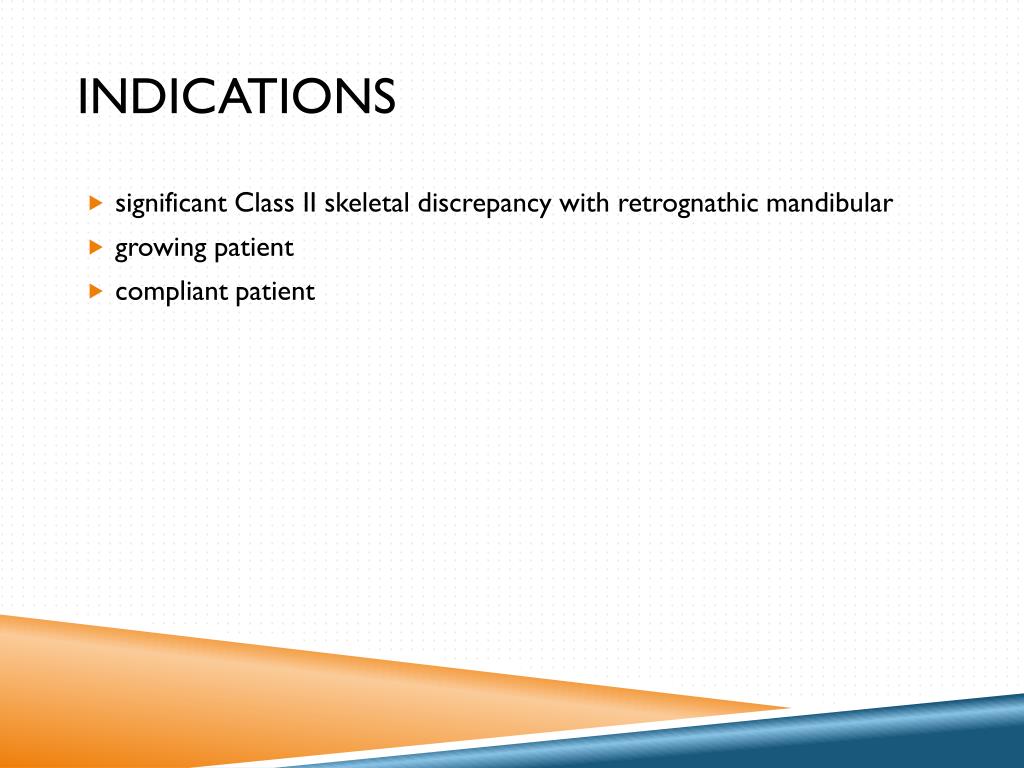 INDICATIONS

significant Class II skeletal discrepancy with retrognathic mandibular

growing patient

compliant patient